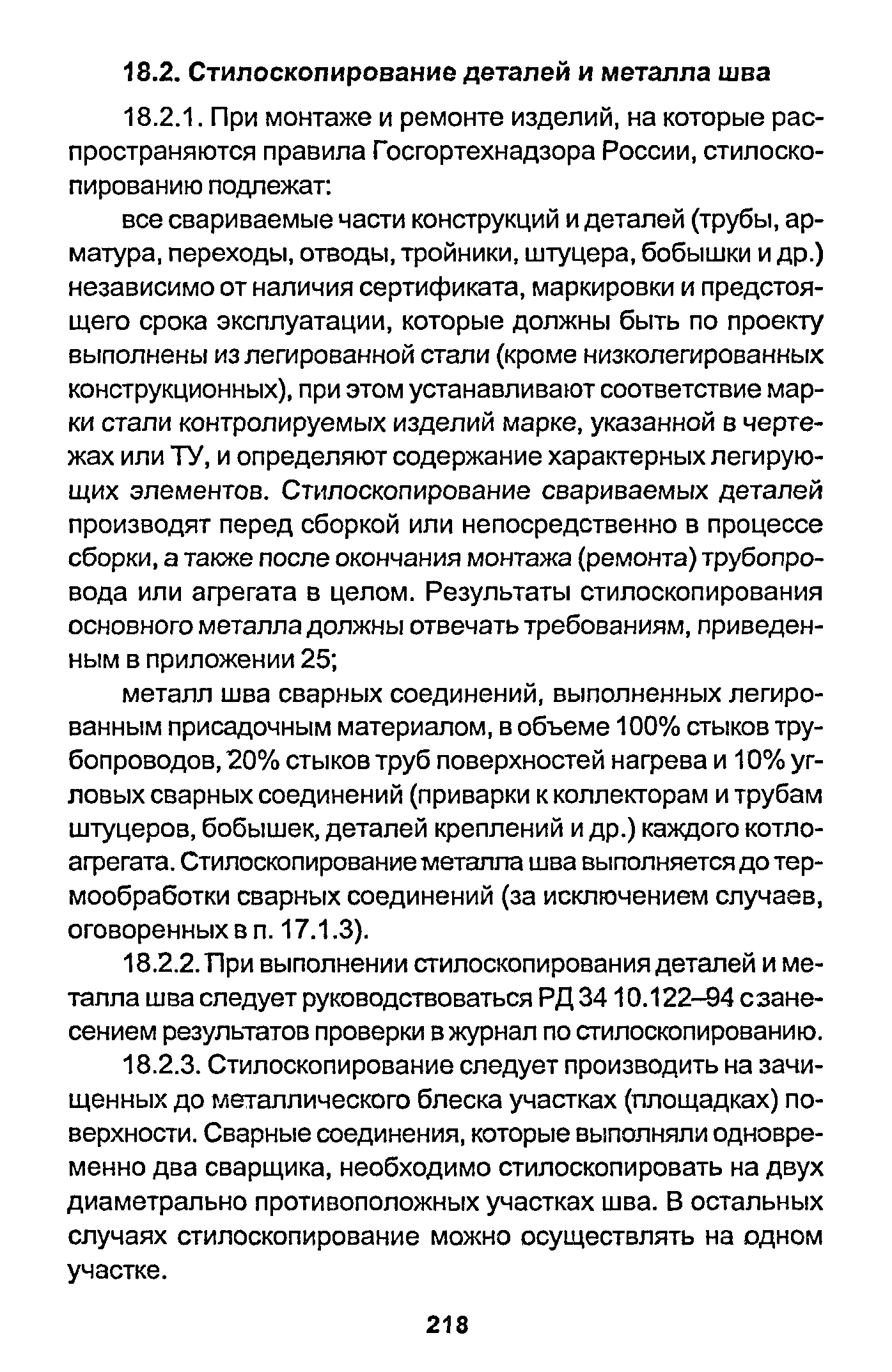 18.2. Стилоскопирование деталей и металла шва

18.2.1. При монтаже и ремонте изделий, на которые распространяются правила Госгортехнадзора России, стилоскопированию подлежат:

все свариваемые части конструкций и деталей (трубы, арматура, переходы, отводы, тройники, штуцера, бобышки и др.) независимо от наличия сертификата, маркировки и предстоящего срока эксплуатации, которые должны быть по проекту выполнены из легированной стали (кроме низколегированных конструкционных), при этом устанавливают соответствие марки стали контролируемых изделий марке, указанной в чертежах или ТУ, и определяют содержание характерных легирующих элементов. Стилоскопирование свариваемых деталей производят перед сборкой или непосредственно в процессе сборки, а также после окончания монтажа (ремонта) трубопровода или агрегата в целом. Результаты стилоскопирования основного металла должны отвечать требованиям, приведенным в приложении 25;

металл шва сварных соединений, выполненных легированным присадочным материалом, в объеме 100% стыков трубопроводов, 20% стыков труб поверхностей нагрева и 10% угловых сварных соединений (приварки к коллекторам и трубам штуцеров, бобышек, деталей креплений и др.) каждого котлоагрегата. Стилоскопирование металла шва выполняется до термообработки сварных соединений (за исключением случаев, оговоренных в п. 17.1.3).

18.2.2. При выполнении стилоскопирования деталей и металла шва следует руководствоваться РД 34 10.122–94 с занесением результатов проверки в журнал по стилоскопированию.

18.2.3. Стилоскопирование следует производить на зачищенных до металлического блеска участках (площадках) поверхности. Сварные соединения, которые выполняли одновременно два сварщика, необходимо стилоскопировать на двух диаметрально противоположных участках шва. В остальных случаях стилоскопирование можно осуществлять на одном участке.

218